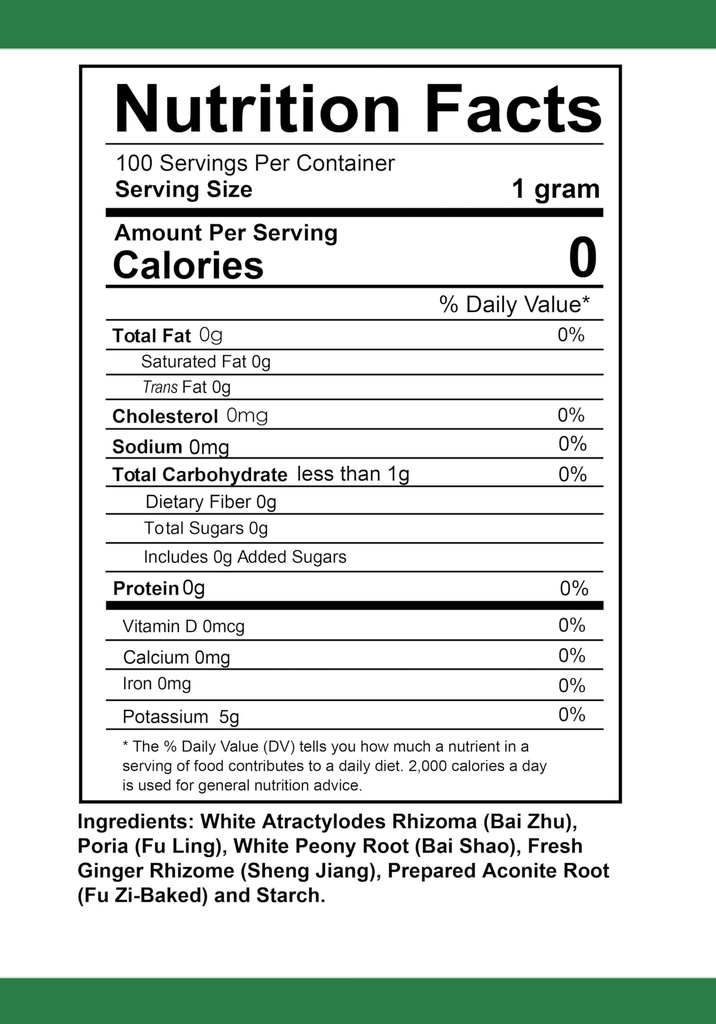 Nutrition Facts

100 Servings Per Container
Serving Size 1 gram

Amount Per Serving
Calories 0

% Daily Value*

Total Fat 0g 0%
Saturated Fat 0g
Trans Fat 0g
Cholesterol 0mg 0%
Sodium 0mg 0%
Total Carbohydrate less than 1g 0%
Dietary Fiber 0g
Total Sugars 0g
Includes 0g Added Sugars
Protein 0g 0%
Vitamin D 0mcg 0%
Calcium 0mg 0%
Iron 0mg 0%
Potassium 5g 0%

* The % Daily Value (DV) tells you how much a nutrient in a serving of food contributes to a daily diet. 2,000 calories a day is used for general nutrition advice.

Ingredients: White Atractylodes Rhizoma (Bai Zhu), Poria (Fu Ling), White Peony Root (Bai Shao), Fresh Ginger Rhizome (Sheng Jiang), Prepared Aconite Root (Fu Zi-Baked) and Starch.